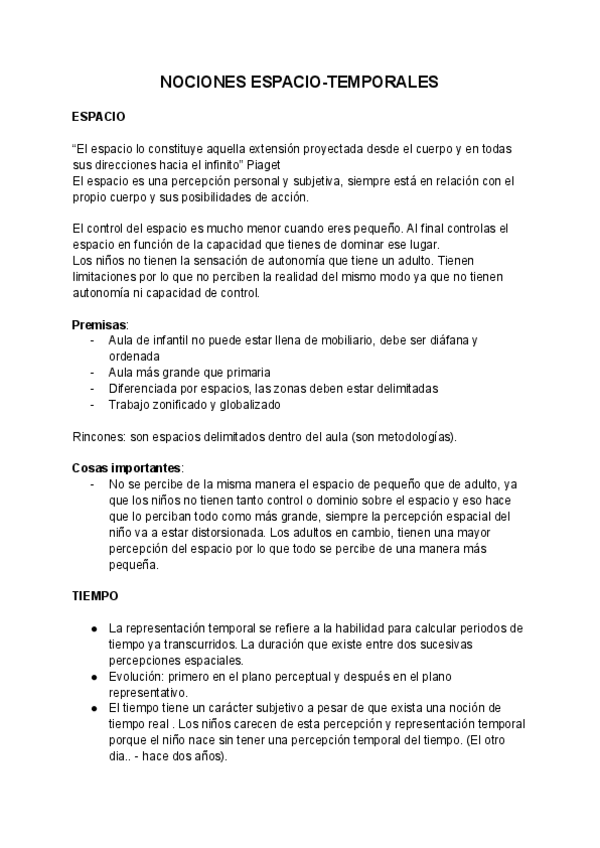 NOCIONES ESPACIO-TEMPORALES

ESPACIO

“El espacio lo constituye aquella extensión proyectada desde el cuerpo y en todas sus direcciones hacia el infinito” Piaget
El espacio es una percepción personal y subjetiva, siempre está en relación con el propio cuerpo y sus posibilidades de acción.

El control del espacio es mucho menor cuando eres pequeño. Al final controlas el espacio en función de la capacidad que tienes de dominar ese lugar.
Los niños no tienen la sensación de autonomía que tiene un adulto. Tienen limitaciones por lo que no perciben la realidad del mismo modo ya que no tienen autonomía ni capacidad de control.

Premisas:
- Aula de infantil no puede estar llena de mobiliario, debe ser diáfana y ordenada
- Aula más grande que primaria
- Diferenciada por espacios, las zonas deben estar delimitadas
- Trabajo zonificado y globalizado

Rincones: son espacios delimitados dentro del aula (son metodologías).

Cosas importantes:
- No se percibe de la misma manera el espacio de pequeño que de adulto, ya que los niños no tienen tanto control o dominio sobre el espacio y eso hace que lo perciban todo como más grande, siempre la percepción espacial del niño va a estar distorsionada. Los adultos en cambio, tienen una mayor percepción del espacio por lo que todo se percibe de una manera más pequeña.

TIEMPO

● La representación temporal se refiere a la habilidad para calcular periodos de tiempo ya transcurridos. La duración que existe entre dos sucesivas percepciones espaciales.
● Evolución: primero en el plano perceptual y después en el plano representativo.
● El tiempo tiene un carácter subjetivo a pesar de que exista una noción de tiempo real . Los niños carecen de esta percepción y representación temporal porque el niño nace sin tener una percepción temporal del tiempo. (El otro dia.. - hace dos años).